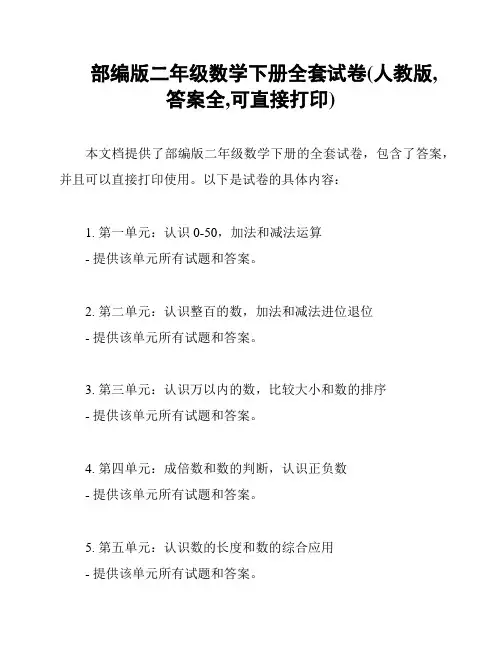 部编版二年级数学下册全套试卷(人教版,答案全,可直接打印)

本文档提供了部编版二年级数学下册的全套试卷，包含了答案，并且可以直接打印使用。以下是试卷的具体内容：

1. 第一单元：认识 0-50，加法和减法运算
- 提供该单元所有试题和答案。

2. 第二单元：认识整百的数，加法和减法进位退位
- 提供该单元所有试题和答案。

3. 第三单元：认识万以内的数，比较大小和数的排序
- 提供该单元所有试题和答案。

4. 第四单元：成倍数和数的判断，认识正负数
- 提供该单元所有试题和答案。

5. 第五单元：认识数的长度和数的综合应用
- 提供该单元所有试题和答案。